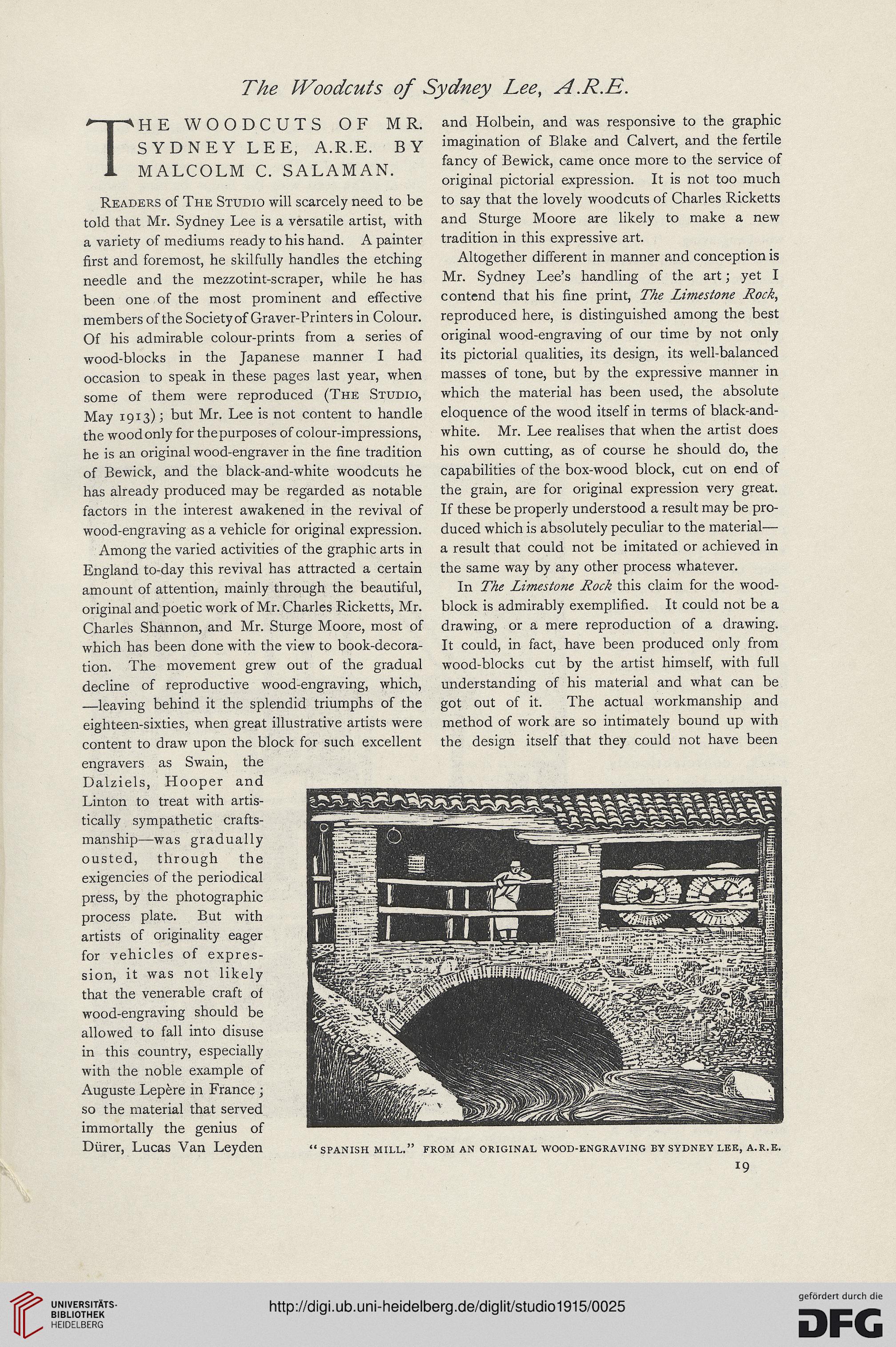 The Woodcuts of Sydney Lee, A.R.E.

THE WOODCUTS OF MR. SYDNEY LEE, A.R.E. BY MALCOLM C. SALAMAN.

Readers of The Studio will scarcely need to be told that Mr. Sydney Lee is a versatile artist, with a variety of mediums ready to his hand. A painter first and foremost, he skilfully handles the etching needle and the mezzotint-scraper, while he has been one of the most prominent and effective members of the Society of Graver-Printers in Colour. Of his admirable colour-prints from a series of wood-blocks in the Japanese manner I had occasion to speak in these pages last year, when some of them were reproduced (The Studio, May 1913); but Mr. Lee is not content to handle the wood only for the purposes of colour-impressions, he is an original wood-engraver in the fine tradition of Bewick, and the black-and-white woodcuts he has already produced may be regarded as notable factors in the interest awakened in the revival of wood-engraving as a vehicle for original expression.

Among the varied activities of the graphic arts in England to-day this revival has attracted a certain amount of attention, mainly through the beautiful, original and poetic work of Mr. Charles Ricketts, Mr. Charles Shannon, and Mr. Sturge Moore, most of which has been done with the view to book-decoration. The movement grew out of the gradual decline of reproductive wood-engraving, which, —leaving behind it the splendid triumphs of the eighteen-sixties, when great illustrative artists were content to draw upon the block for such excellent engravers as Swain, the Dalziels, Hooper and Linton to treat with artistically sympathetic craftsmanship—was gradually ousted, through the exigencies of the periodical press, by the photographic process plate. But with artists of originality eager for vehicles of expression, it was not likely that the venerable craft of wood-engraving should be allowed to fall into disuse in this country, especially with the noble example of Auguste Lepère in France; so the material that served immortally the genius of Dürer, Lucas Van Leyden and Holbein, and was responsive to the graphic imagination of Blake and Calvert, and the fertile fancy of Bewick, came once more to the service of original pictorial expression. It is not too much to say that the lovely woodcuts of Charles Ricketts and Sturge Moore are likely to make a new tradition in this expressive art.

Altogether different in manner and conception is Mr. Sydney Lee's handling of the art; yet I contend that his fine print, The Limestone Rock, reproduced here, is distinguished among the best original wood-engraving of our time by not only its pictorial qualities, its design, its well-balanced masses of tone, but by the expressive manner in which the material has been used, the absolute eloquence of the wood itself in terms of black-and-white. Mr. Lee realises that when the artist does his own cutting, as of course he should do, the capabilities of the box-wood block, cut on end of the grain, are for original expression very great. If these be properly understood a result may be produced which is absolutely peculiar to the material—a result that could not be imitated or achieved in the same way by any other process whatever.

In The Limestone Rock this claim for the wood-block is admirably exemplified. It could not be a drawing, or a mere reproduction of a drawing. It could, in fact, have been produced only from wood-blocks cut by the artist himself, with full understanding of his material and what can be got out of it. The actual workmanship and method of work are so intimately bound up with the design itself that they could not have been

"SPANISH MILL." FROM AN ORIGINAL WOOD-ENGRAVING BY SYDNEY LEE, A.R.E.

19

UNIVERSITÄTS-BIBLIOTHEK HEIDELBERG

http://digi.ub.uni-heidelberg.de/diglit/studio1915/0025

gefördert durch die DFG